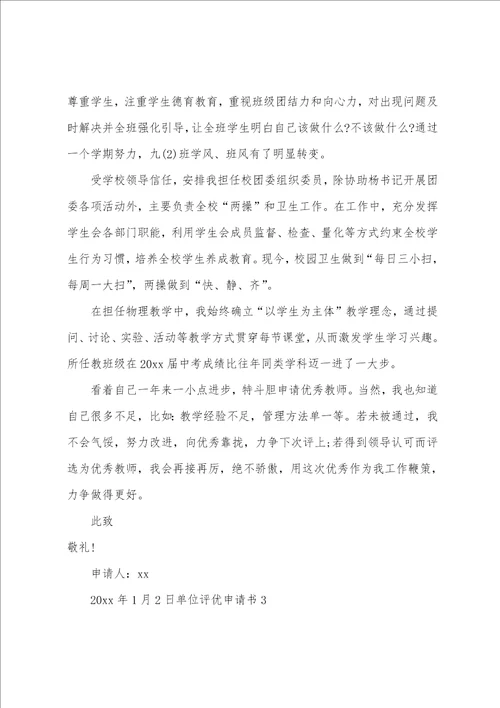 尊重学生，注重学生德育教育，重视班级团结力和向心力，对出现问题及时解决并全班强化引导，让全班学生明白自己该做什么?不该做什么?通过一个学期努力，九(2)班学风、班风有了明显转变。

受学校领导信任，安排我担任校团委组织委员，除协助杨书记开展团委各项活动外，主要负责全校“两操”和卫生工作。在工作中，充分发挥学生会各部门职能，利用学生会成员监督、检查、量化等方式约束全校学生行为习惯，培养全校学生养成教育。现今，校园卫生做到“每日三小扫，每周一大扫”，两操做到“快、静、齐”。

在担任物理教学中，我始终确立“以学生为主体”教学理念，通过提问、讨论、实验、活动等教学方式贯穿每节课堂，从而激发学生学习兴趣。所任教班级在20xx届中考成绩比往年同类学科迈一进了一大步。

看着自己一年来一小点进步，特斗胆申请优秀教师。当然，我也知道自己很多不足，比如:教学经验不足，管理方法单一等。若未被通过，我不会气馁，努力改进，向优秀靠拢，力争下次评上;若得到领导认可而评选为优秀教师，我会再接再厉，绝不骄傲，用这次优秀作为我工作鞭策，力争做得更好。

此致

敬礼!

申请人：xx

20xx年1月2日单位评优申请书3